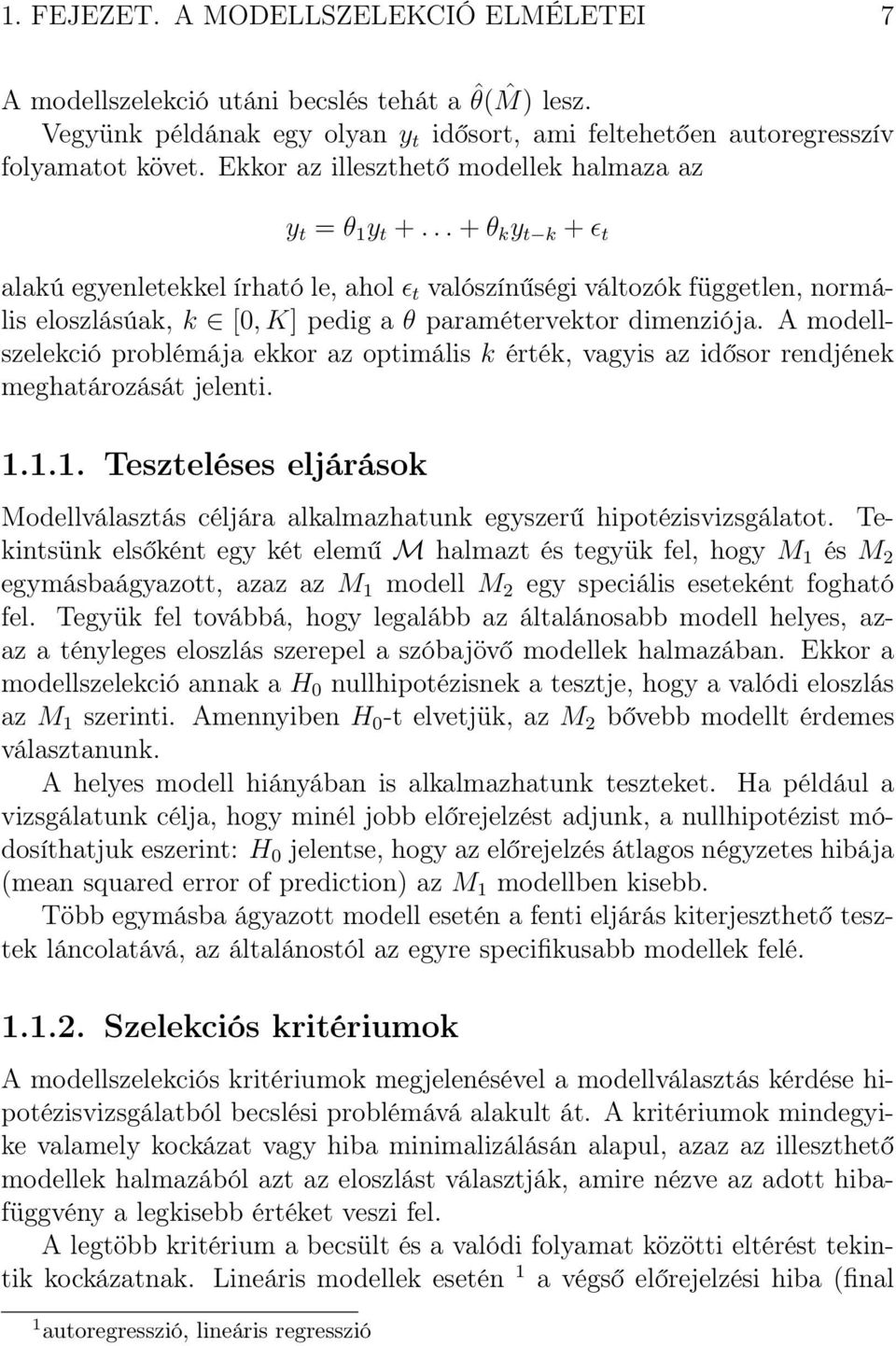 1. FEJEZET. A MODELLSZELEKCIÓ ELMÉLETEI 7

A modellszelekció utáni becslés tehát a $\hat{\theta}(\hat{M})$ lesz.

Vegyünk példának egy olyan $y_t$ idősort, ami feltehetően autoregresszív folyamatot követ. Ekkor az illeszthető modellek halmaza az

$y_t = \theta_1 y_t + \ldots + \theta_k y_{t-k} + \epsilon_t$

alakú egyenletekkel írható le, ahol $\epsilon_t$ valószínűségi változók független, normális eloszlásúak, $k \in [0, K]$ pedig a $\theta$ paramétervektor dimenziója. A modellszelekció problémája ekkor az optimális $k$ érték, vagyis az idősor rendjének meghatározását jelenti.

1.1.1. Teszteléses eljárások

Modellválasztás céljára alkalmazhatunk egyszerű hipotézisvizsgálatot. Tekintsünk elsőként egy két elemű $\mathcal{M}$ halmazt és tegyük fel, hogy $M_1$ és $M_2$ egymásbaágyazott, azaz az $M_1$ modell $M_2$ egy speciális eseteként fogható fel. Tegyük fel továbbá, hogy legalább az általánosabb modell helyes, azaz a tényleges eloszlás szerepel a szóbajövő modellek halmazában. Ekkor a modellszelekció annak a $H_0$ nullhipotézisnek a tesztje, hogy a valódi eloszlás az $M_1$ szerinti. Amennyiben $H_0$-t elvetjük, az $M_2$ bővebb modellt érdemes választanunk.

A helyes modell hiányában is alkalmazhatunk teszteket. Ha például a vizsgálatunk célja, hogy minél jobb előrejelzést adjunk, a nullhipotézist módosíthatjuk eszerint: $H_0$ jelentse, hogy az előrejelzés átlagos négyzetes hibája (mean squared error of prediction) az $M_1$ modellben kisebb.

Több egymásba ágyazott modell esetén a fenti eljárás kiterjeszthető tesztek láncolatává, az általánostól az egyre specifikusabb modellek felé.

1.1.2. Szelekciós kritériumok

A modellszelekciós kritériumok megjelenésével a modellválasztás kérdése hipotézisvizsgálatból becslési problémává alakult át. A kritériumok mindegyike valamely kockázat vagy hiba minimalizálásán alapul, azaz az illeszthető modellek halmazából azt az eloszlást választják, amire nézve az adott hibafüggvény a legkisebb értéket veszi fel.

A legtöbb kritérium a becsült és a valódi folyamat közötti eltérést tekintik kockázatnak. Lineáris modellek esetén $^1$ a végső előrejelzési hiba (final

$^1$autoregresszió, lineáris regresszió